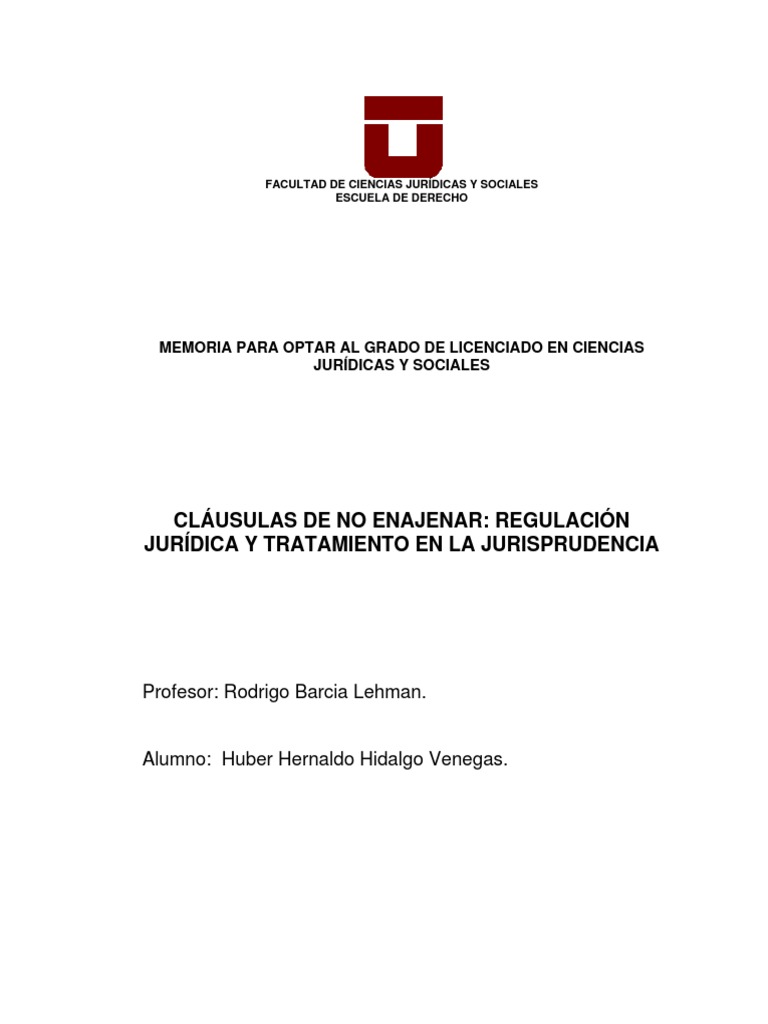 FACULTAD DE CIENCIAS JURÍDICAS Y SOCIALES
ESCUELA DE DERECHO

MEMORIA PARA OPTAR AL GRADO DE LICENCIADO EN CIENCIAS JURÍDICAS Y SOCIALES

CLÁUSULAS DE NO ENAJENAR: REGULACIÓN JURÍDICA Y TRATAMIENTO EN LA JURISPRUDENCIA

Profesor: Rodrigo Barcia Lehman.

Alumno: Huber Hernaldo Hidalgo Venegas.